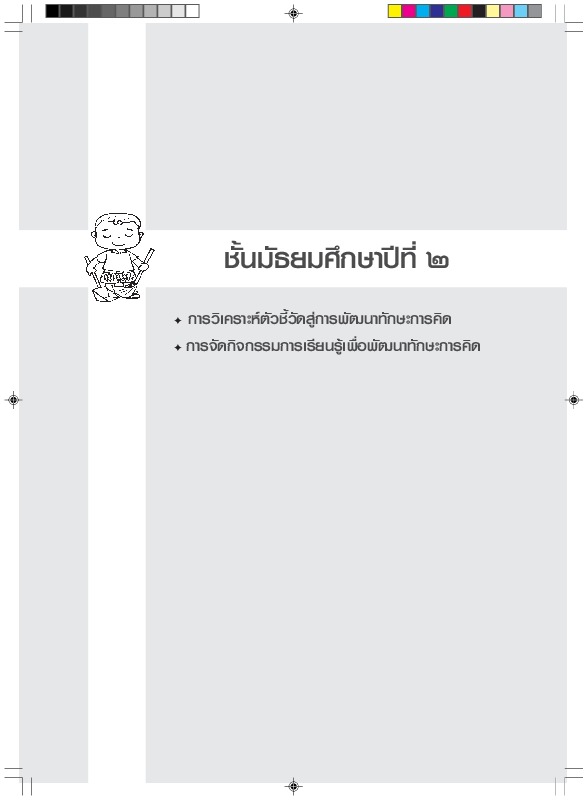 ชั้นมัธยมศึกษาปีที่ ๒

✦ การวิเคราะห์ตัวชี้วัดสู่การพัฒนาทักษะการคิด

✦ การจัดกิจกรรมการเรียนรู้เพื่อพัฒนาทักษะการคิด